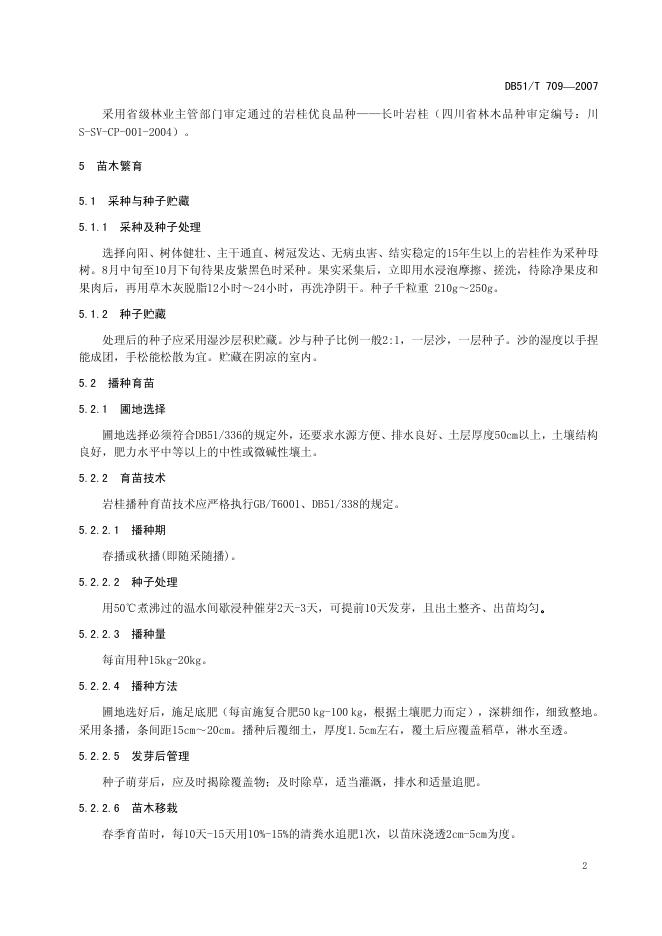 DB51/T 709—2007

采用省级林业主管部门审定通过的岩桂优良品种——长叶岩桂（四川省林木品种审定编号：川S-SV-CP-001-2004）。

5 苗木繁育

5.1 采种与种子贮藏

5.1.1 采种及种子处理

选择向阳、树体健壮、主干通直、树冠发达、无病虫害、结实稳定的15年生以上的岩桂作为采种母树。8月中旬至10月下旬待果皮紫黑色时采种。果实采集后，立即用水浸泡摩擦、搓洗，待除净果皮和果肉后，再用草木灰脱脂12小时~24小时，再洗净阴干。种子千粒重 210g~250g。

5.1.2 种子贮藏

处理后的种子应采用湿沙层积贮藏。沙与种子比例一般2:1，一层沙，一层种子。沙的湿度以手捏能成团，手松能松散为宜。贮藏在阴凉的室内。

5.2 播种育苗

5.2.1 圃地选择

圃地选择必须符合DB51/336的规定外，还要求水源方便、排水良好、土层厚度50cm以上，土壤结构良好，肥力水平中等以上的中性或微碱性壤土。

5.2.2 育苗技术

岩桂播种育苗技术应严格执行GB/T6001、DB51/338的规定。

5.2.2.1 播种期

春播或秋播(即随采随播)。

5.2.2.2 种子处理

用50℃煮沸过的温水间歇浸种催芽2天-3天，可提前10天发芽，且出土整齐、出苗均匀。

5.2.2.3 播种量

每亩用种15kg-20kg。

5.2.2.4 播种方法

圃地选好后，施足底肥（每亩施复合肥50 kg-100 kg，根据土壤肥力而定），深耕细作，细致整地。采用条播，条间距15cm~20cm。播种后覆细土，厚度1.5cm左右，覆土后应覆盖稻草，淋水至透。

5.2.2.5 发芽后管理

种子萌芽后，应及时揭除覆盖物；及时除草，适当灌溉，排水和适量追肥。

5.2.2.6 苗木移栽

春季育苗时，每10天-15天用10%-15%的清粪水追肥1次，以苗床浇透2cm-5cm为度。

2